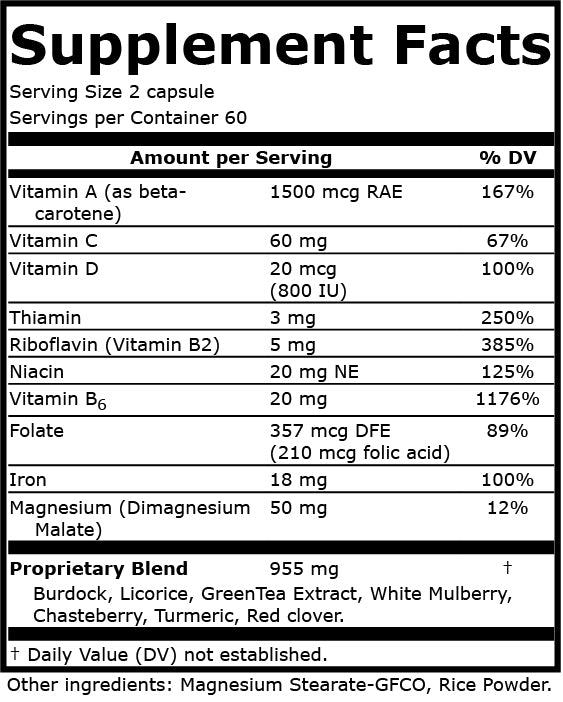 Supplement Facts

Serving Size 2 capsule
Servings per Container 60

| Amount per Serving | | % DV |
|---|---|---|
| Vitamin A (as beta-carotene) | 1500 mcg RAE | 167% |
| Vitamin C | 60 mg | 67% |
| Vitamin D | 20 mcg (800 IU) | 100% |
| Thiamin | 3 mg | 250% |
| Riboflavin (Vitamin B2) | 5 mg | 385% |
| Niacin | 20 mg NE | 125% |
| Vitamin $B_6$ | 20 mg | 1176% |
| Folate | 357 mcg DFE (210 mcg folic acid) | 89% |
| Iron | 18 mg | 100% |
| Magnesium (Dimagnesium Malate) | 50 mg | 12% |
| **Proprietary Blend** | 955 mg | † |

Burdock, Licorice, GreenTea Extract, White Mulberry, Chasteberry, Turmeric, Red clover.

† Daily Value (DV) not established.

Other ingredients: Magnesium Stearate-GFCO, Rice Powder.